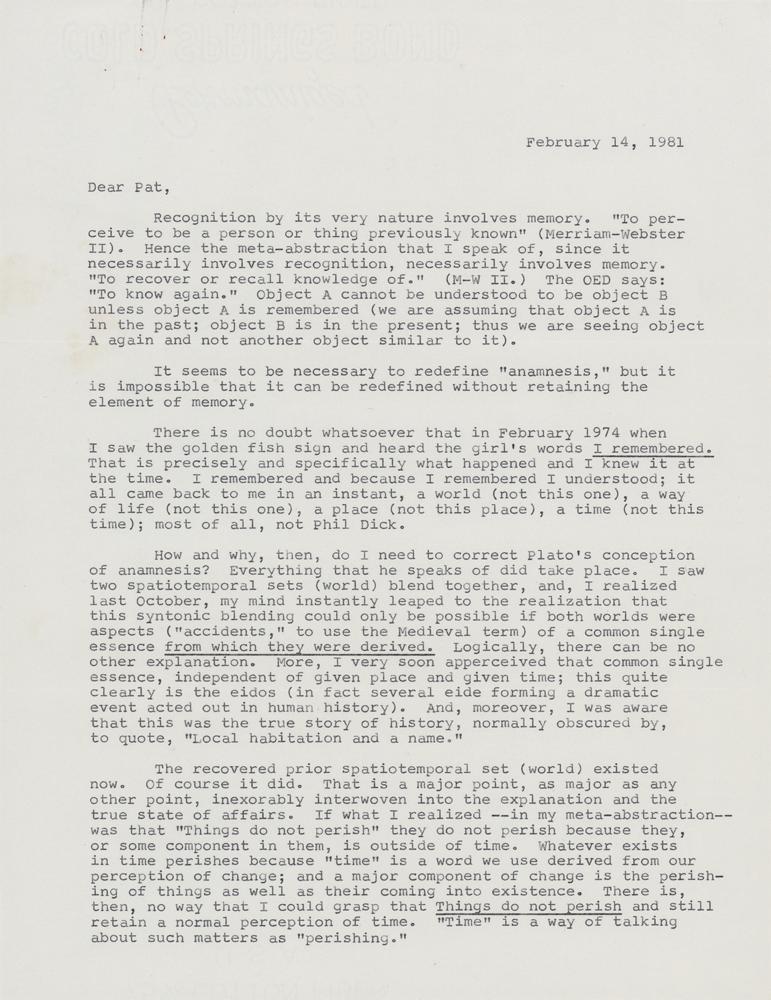 February 14, 1981

Dear Pat,

Recognition by its very nature involves memory. "To perceive to be a person or thing previously known" (Merriam-Webster II). Hence the meta-abstraction that I speak of, since it necessarily involves recognition, necessarily involves memory. "To recover or recall knowledge of." (M-W II.) The OED says: "To know again." Object A cannot be understood to be object B unless object A is remembered (we are assuming that object A is in the past; object B is in the present; thus we are seeing object A again and not another object similar to it).

It seems to be necessary to redefine "anamnesis," but it is impossible that it can be redefined without retaining the element of memory.

There is no doubt whatsoever that in February 1974 when I saw the golden fish sign and heard the girl's words I remembered. That is precisely and specifically what happened and I knew it at the time. I remembered and because I remembered I understood; it all came back to me in an instant, a world (not this one), a way of life (not this one), a place (not this place), a time (not this time); most of all, not Phil Dick.

How and why, then, do I need to correct Plato's conception of anamnesis? Everything that he speaks of did take place. I saw two spatiotemporal sets (world) blend together, and, I realized last October, my mind instantly leaped to the realization that this syntonic blending could only be possible if both worlds were aspects ("accidents," to use the Medieval term) of a common single essence from which they were derived. Logically, there can be no other explanation. More, I very soon apperceived that common single essence, independent of given place and given time; this quite clearly is the eidos (in fact several eide forming a dramatic event acted out in human history). And, moreover, I was aware that this was the true story of history, normally obscured by, to quote, "Local habitation and a name."

The recovered prior spatiotemporal set (world) existed now. Of course it did. That is a major point, as major as any other point, inexorably interwoven into the explanation and the true state of affairs. If what I realized --in my meta-abstraction-- was that "Things do not perish" they do not perish because they, or some component in them, is outside of time. Whatever exists in time perishes because "time" is a word we use derived from our perception of change; and a major component of change is the perishing of things as well as their coming into existence. There is, then, no way that I could grasp that Things do not perish and still retain a normal perception of time. "Time" is a way of talking about such matters as "perishing."